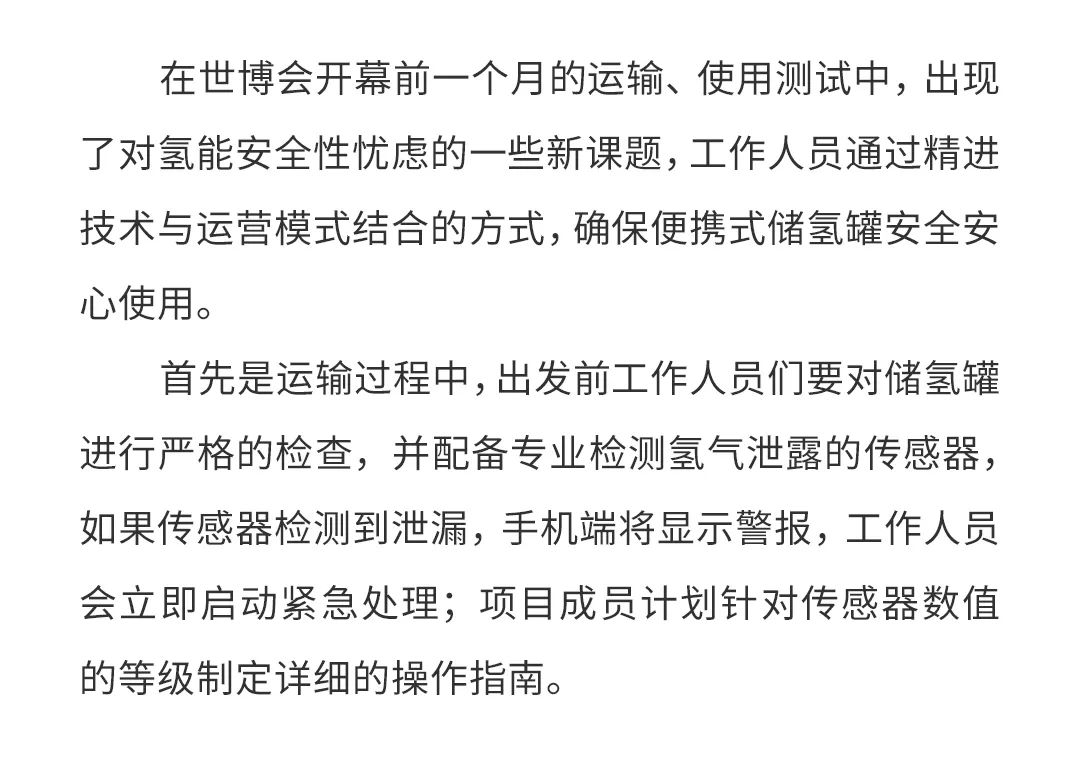 在世博会开幕前一个月的运输、使用测试中，出现了对氢能安全性忧虑的一些新课题，工作人员通过精进技术与运营模式结合的方式，确保便携式储氢罐安全安心使用。

首先是运输过程中，出发前工作人员们要对储氢罐进行严格的检查，并配备专业检测氢气泄露的传感器，如果传感器检测到泄漏，手机端将显示警报，工作人员会立即启动紧急处理；项目成员计划针对传感器数值的等级制定详细的操作指南。